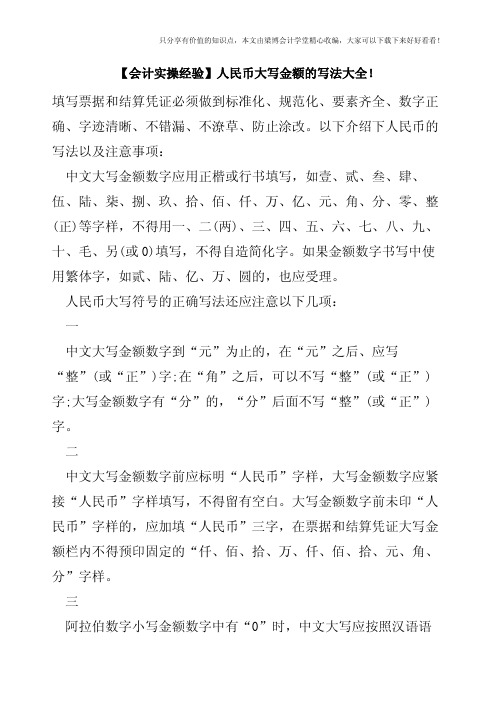 只分享有价值的知识点，本文由梁博会计学堂精心收编，大家可以下载下来好好看看！

【会计实操经验】人民币大写金额的写法大全！

填写票据和结算凭证必须做到标准化、规范化、要素齐全、数字正确、字迹清晰、不错漏、不潦草、防止涂改。以下介绍下人民币的写法以及注意事项：

中文大写金额数字应用正楷或行书填写，如壹、贰、叁、肆、伍、陆、柒、捌、玖、拾、佰、仟、万、亿、元、角、分、零、整(正)等字样，不得用一、二(两)、三、四、五、六、七、八、九、十、毛、另(或0)填写，不得自造简化字。如果金额数字书写中使用繁体字，如贰、陆、亿、万、圆的，也应受理。

人民币大写符号的正确写法还应注意以下几项：

一

中文大写金额数字到“元”为止的，在“元”之后、应写“整”(或“正”)字;在“角”之后，可以不写“整”(或“正”)字;大写金额数字有“分”的，“分”后面不写“整”(或“正”)字。

二

中文大写金额数字前应标明“人民币”字样，大写金额数字应紧接“人民币”字样填写，不得留有空白。大写金额数字前未印“人民币”字样的，应加填“人民币”三字，在票据和结算凭证大写金额栏内不得预印固定的“仟、佰、拾、万、仟、佰、拾、元、角、分”字样。

三

阿拉伯数字小写金额数字中有“0”时，中文大写应按照汉语语